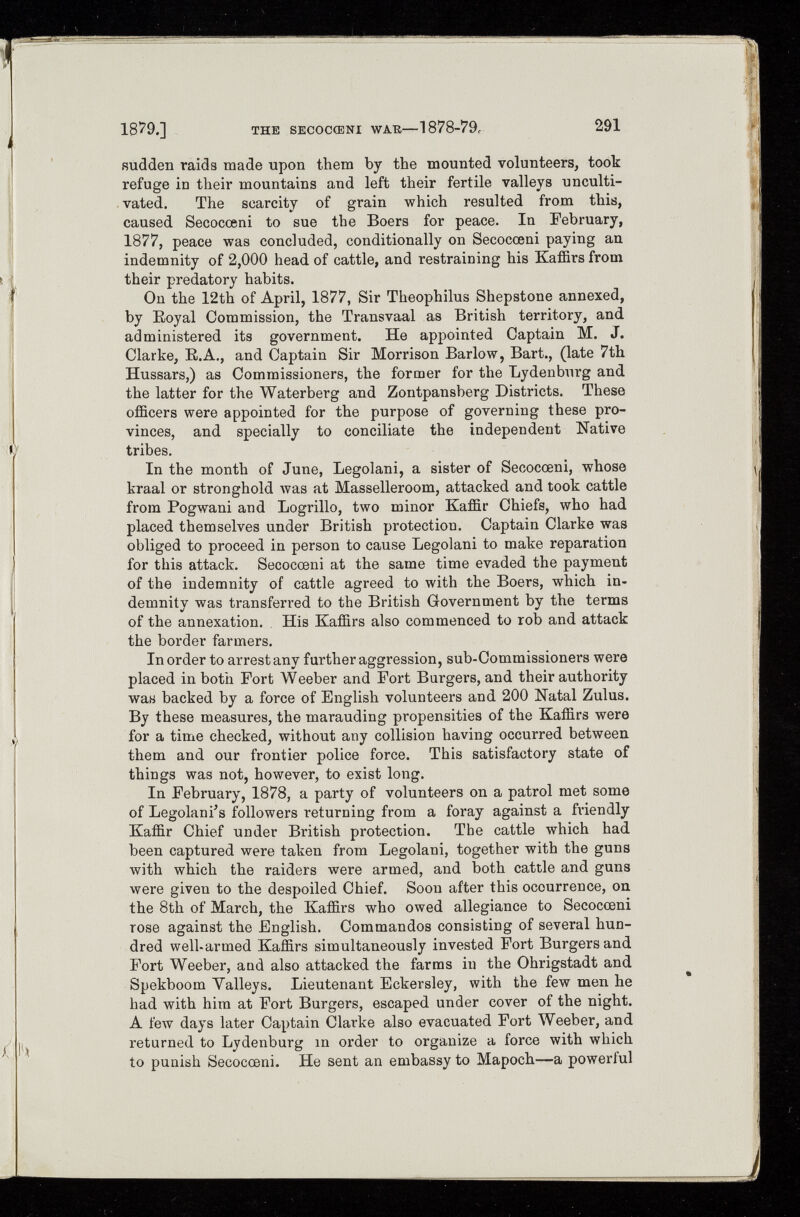 1879.] THE SECOCŒNI WAR—1878-79. 291

sudden raids made upon them by the mounted volunteers, took refuge in their mountains and left their fertile valleys uncultivated. The scarcity of grain which resulted from this, caused Secocœni to sue the Boers for peace. In February, 1877, peace was concluded, conditionally on Secocœni paying an indemnity of 2,000 head of cattle, and restraining his Kaffirs from their predatory habits.

On the 12th of April, 1877, Sir Theophilus Shepstone annexed, by Royal Commission, the Transvaal as British territory, and administered its government. He appointed Captain M. J. Clarke, R.A., and Captain Sir Morrison Barlow, Bart., (late 7th Hussars,) as Commissioners, the former for the Lydenburg and the latter for the Waterberg and Zontpansberg Districts. These officers were appointed for the purpose of governing these provinces, and specially to conciliate the independent Native tribes.

In the month of June, Legolani, a sister of Secocœni, whose kraal or stronghold was at Masselleroom, attacked and took cattle from Pogwani and Logrillo, two minor Kaffir Chiefs, who had placed themselves under British protection. Captain Clarke was obliged to proceed in person to cause Legolani to make reparation for this attack. Secocœni at the same time evaded the payment of the indemnity of cattle agreed to with the Boers, which indemnity was transferred to the British Government by the terms of the annexation. His Kaffirs also commenced to rob and attack the border farmers.

In order to arrest any further aggression, sub-Commissioners were placed in both Fort Weeber and Fort Burgers, and their authority was backed by a force of English volunteers and 200 Natal Zulus. By these measures, the marauding propensities of the Kaffirs were for a time checked, without any collision having occurred between them and our frontier police force. This satisfactory state of things was not, however, to exist long.

In February, 1878, a party of volunteers on a patrol met some of Legolani's followers returning from a foray against a friendly Kaffir Chief under British protection. The cattle which had been captured were taken from Legolani, together with the guns with which the raiders were armed, and both cattle and guns were given to the despoiled Chief. Soon after this occurrence, on the 8th of March, the Kaffirs who owed allegiance to Secocœni rose against the English. Commandos consisting of several hundred well-armed Kaffirs simultaneously invested Fort Burgers and Fort Weeber, and also attacked the farms in the Ohrigstadt and Spekboom Valleys. Lieutenant Eckersley, with the few men he had with him at Fort Burgers, escaped under cover of the night. A few days later Captain Clarke also evacuated Fort Weeber, and returned to Lydenburg in order to organize a force with which to punish Secocœni. He sent an embassy to Mapoch—a powerful